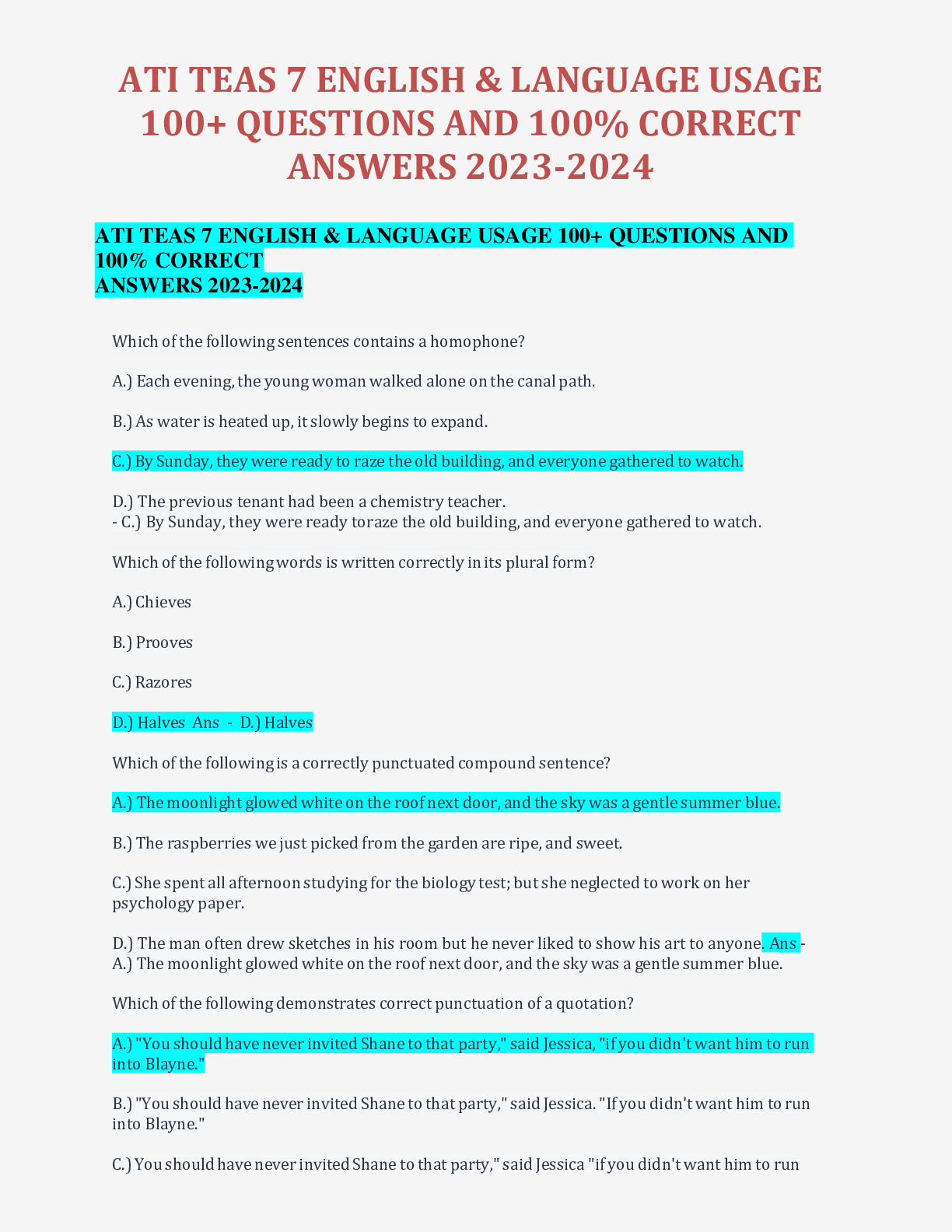 ATI TEAS 7 ENGLISH & LANGUAGE USAGE 100+ QUESTIONS AND 100% CORRECT ANSWERS 2023-2024

ATI TEAS 7 ENGLISH & LANGUAGE USAGE 100+ QUESTIONS AND 100% CORRECT
ANSWERS 2023-2024

Which of the following sentences contains a homophone?

A.) Each evening, the young woman walked alone on the canal path.

B.) As water is heated up, it slowly begins to expand.

C.) By Sunday, they were ready to raze the old building, and everyone gathered to watch.

D.) The previous tenant had been a chemistry teacher.
- C.) By Sunday, they were ready toraze the old building, and everyone gathered to watch.

Which of the following words is written correctly in its plural form?

A.) Chieves

B.) Prooves

C.) Razores

D.) Halves Ans - D.) Halves

Which of the following is a correctly punctuated compound sentence?

A.) The moonlight glowed white on the roof next door, and the sky was a gentle summer blue.

B.) The raspberries we just picked from the garden are ripe, and sweet.

C.) She spent all afternoon studying for the biology test; but she neglected to work on her psychology paper.

D.) The man often drew sketches in his room but he never liked to show his art to anyone. Ans - A.) The moonlight glowed white on the roof next door, and the sky was a gentle summer blue.

Which of the following demonstrates correct punctuation of a quotation?

A.) "You should have never invited Shane to that party," said Jessica, "if you didn't want him to run into Blayne."

B.) "You should have never invited Shane to that party," said Jessica. "If you didn't want him to run into Blayne."

C.) You should have never invited Shane to that party," said Jessica "if you didn't want him to run